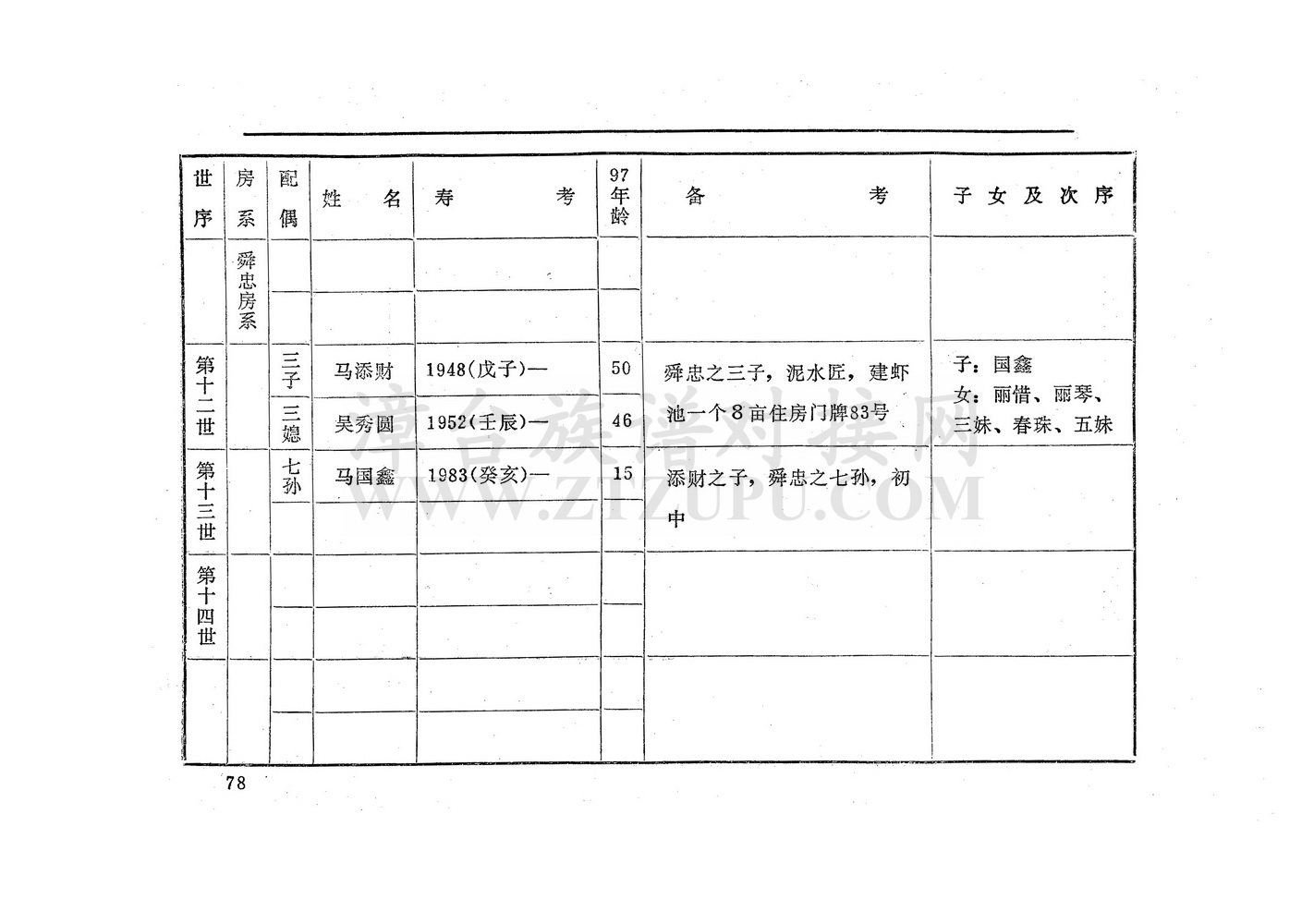 | 世序 | 房系 | 配偶 | 姓名 | 寿考 | 97年龄 | 备考 | 子女及次序 |
|---|---|---|---|---|---|---|---|
| | 舜忠房系 | | | | | | |
| 第十二世 | | 三子 | 马添财 | 1948(戊子)— | 50 | 舜忠之三子，泥水匠，建虾池一个8亩住房门牌83号 | 子：国鑫 女：丽惜、丽琴、三妹、春珠、五妹 |
| | | 三媳 | 吴秀圆 | 1952(壬辰)— | 46 | | |
| 第十三世 | | 七孙 | 马国鑫 | 1983(癸亥)— | 15 | 添财之子，舜忠之七孙，初中 | |
| 第十四世 | | | | | | | |

漳台族谱对接网
WWW.ZTZUPU.COM

78